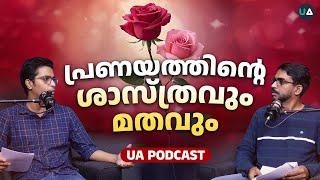 UA

പ്രണയത്തിന്റെ ശാസ്ത്രവും മതവും

UA PODCAST